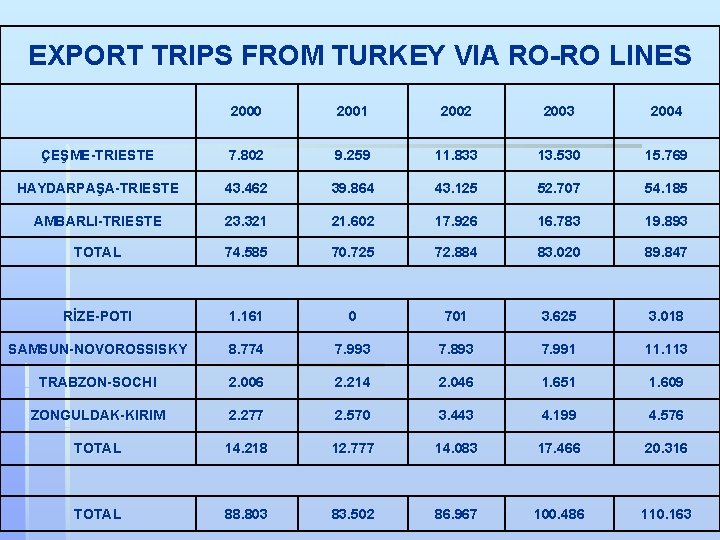 EXPORT TRIPS FROM TURKEY VIA RO-RO LINES

| | 2000 | 2001 | 2002 | 2003 | 2004 |
|---|---|---|---|---|---|
| ÇEŞME-TRIESTE | 7.802 | 9.259 | 11.833 | 13.530 | 15.769 |
| HAYDARPAŞA-TRIESTE | 43.462 | 39.864 | 43.125 | 52.707 | 54.185 |
| AMBARLI-TRIESTE | 23.321 | 21.602 | 17.926 | 16.783 | 19.893 |
| TOTAL | 74.585 | 70.725 | 72.884 | 83.020 | 89.847 |
| | | | | | |
| RİZE-POTI | 1.161 | 0 | 701 | 3.625 | 3.018 |
| SAMSUN-NOVOROSSISKY | 8.774 | 7.993 | 7.893 | 7.991 | 11.113 |
| TRABZON-SOCHI | 2.006 | 2.214 | 2.046 | 1.651 | 1.609 |
| ZONGULDAK-KIRIM | 2.277 | 2.570 | 3.443 | 4.199 | 4.576 |
| TOTAL | 14.218 | 12.777 | 14.083 | 17.466 | 20.316 |
| | | | | | |
| TOTAL | 88.803 | 83.502 | 86.967 | 100.486 | 110.163 |